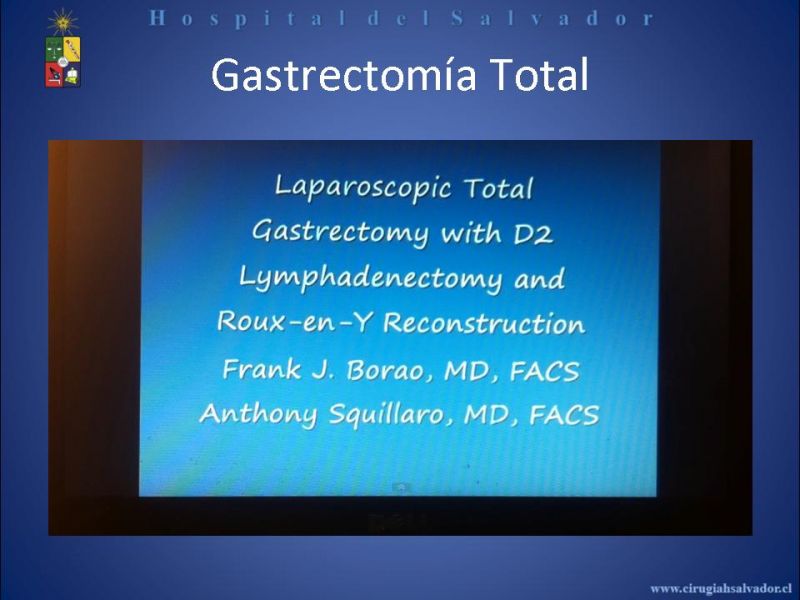 Hospital del Salvador

Gastrectomía Total

Laparoscopic Total Gastrectomy with D2 Lymphadenectomy and Roux-en-Y Reconstruction
Frank J. Borao, MD, FACS
Anthony Squillaro, MD, FACS

www.cirugiahsalvador.cl